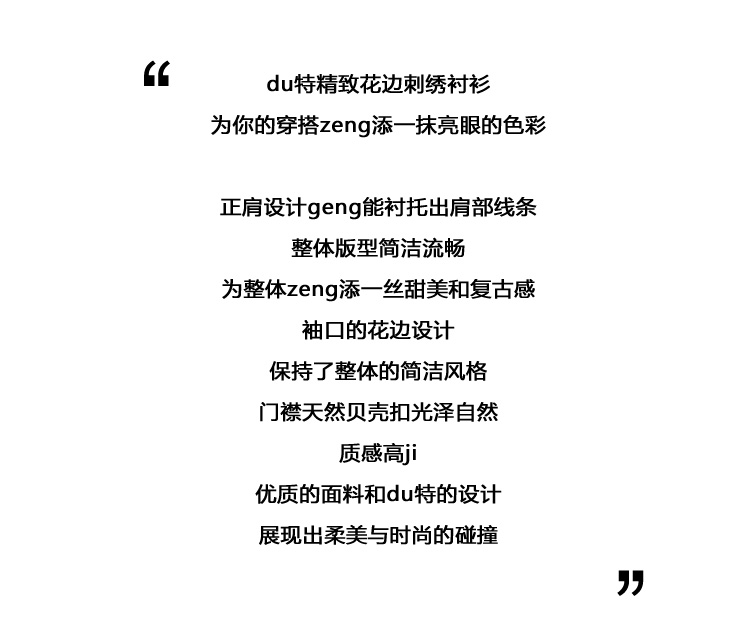 “

du特精致花边刺绣衬衫
为你的穿搭zeng添一抹亮眼的色彩

正肩设计geng能衬托出肩部线条
整体版型简洁流畅
为整体zeng添一丝甜美和复古感
袖口的花边设计
保持了整体的简洁风格
门襟天然贝壳扣光泽自然
质感高ji
优质的面料和du特的设计
展现出柔美与时尚的碰撞

”